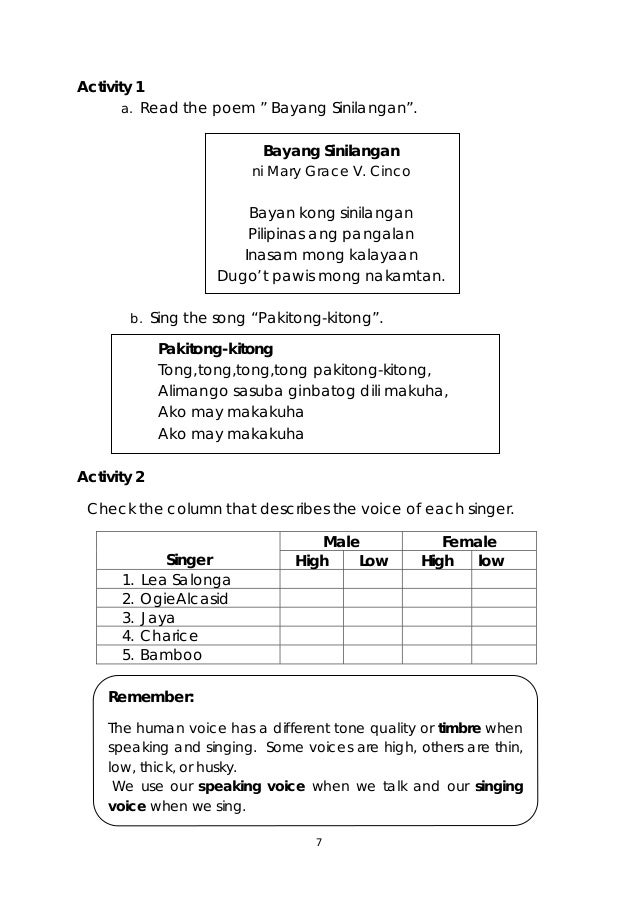 Activity 1

a. Read the poem " Bayang Sinilangan".

Bayang Sinilangan
ni Mary Grace V. Cinco

Bayan kong sinilangan
Pilipinas ang pangalan
Inasam mong kalayaan
Dugo't pawis mong nakamtan.

b. Sing the song "Pakitong-kitong".

Pakitong-kitong
Tong,tong,tong,tong pakitong-kitong,
Alimango sasuba ginbatog dili makuha,
Ako may makakuha
Ako may makakuha

Activity 2

Check the column that describes the voice of each singer.

| Singer | Male High | Male Low | Female High | Female low |
|---|---|---|---|---|
| 1. Lea Salonga | | | | |
| 2. OgieAlcasid | | | | |
| 3. Jaya | | | | |
| 4. Charice | | | | |
| 5. Bamboo | | | | |

Remember:

The human voice has a different tone quality or timbre when speaking and singing. Some voices are high, others are thin, low, thick, or husky.
We use our speaking voice when we talk and our singing voice when we sing.

7